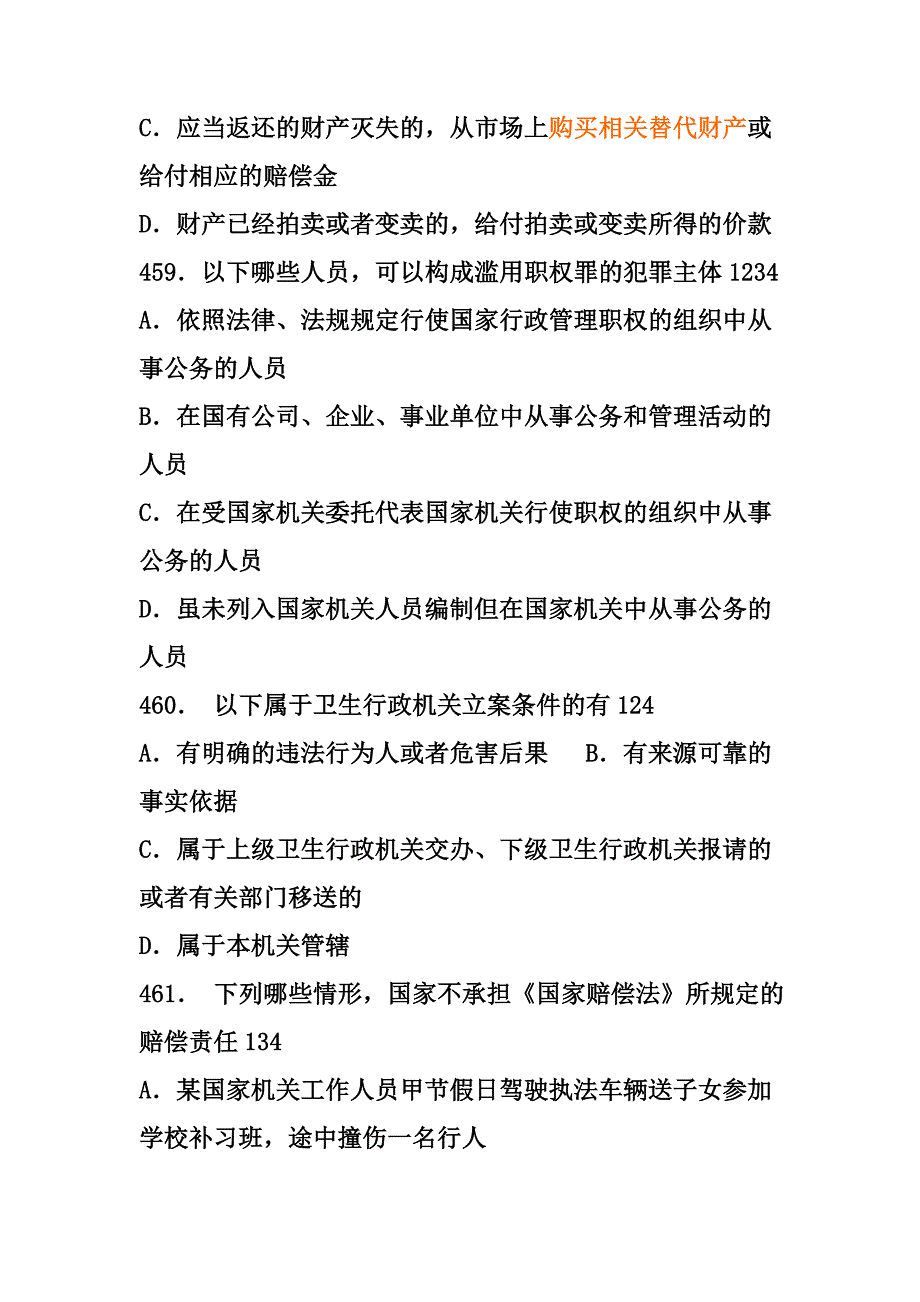 C．应当返还的财产灭失的，从市场上购买相关替代财产或给付相应的赔偿金

D．财产已经拍卖或者变卖的，给付拍卖或变卖所得的价款

459．以下哪些人员，可以构成滥用职权罪的犯罪主体 1234

A．依照法律、法规规定行使国家行政管理职权的组织中从事公务的人员

B．在国有公司、企业、事业单位中从事公务和管理活动的人员

C．在受国家机关委托代表国家机关行使职权的组织中从事公务的人员

D．虽未列入国家机关人员编制但在国家机关中从事公务的人员

460． 以下属于卫生行政机关立案条件的有 124

A．有明确的违法行为人或者危害后果　B．有来源可靠的事实依据

C．属于上级卫生行政机关交办、下级卫生行政机关报请的或者有关部门移送的

D．属于本机关管辖

461． 下列哪些情形，国家不承担《国家赔偿法》所规定的赔偿责任 134

A．某国家机关工作人员甲节假日驾驶执法车辆送子女参加学校补习班，途中撞伤一名行人